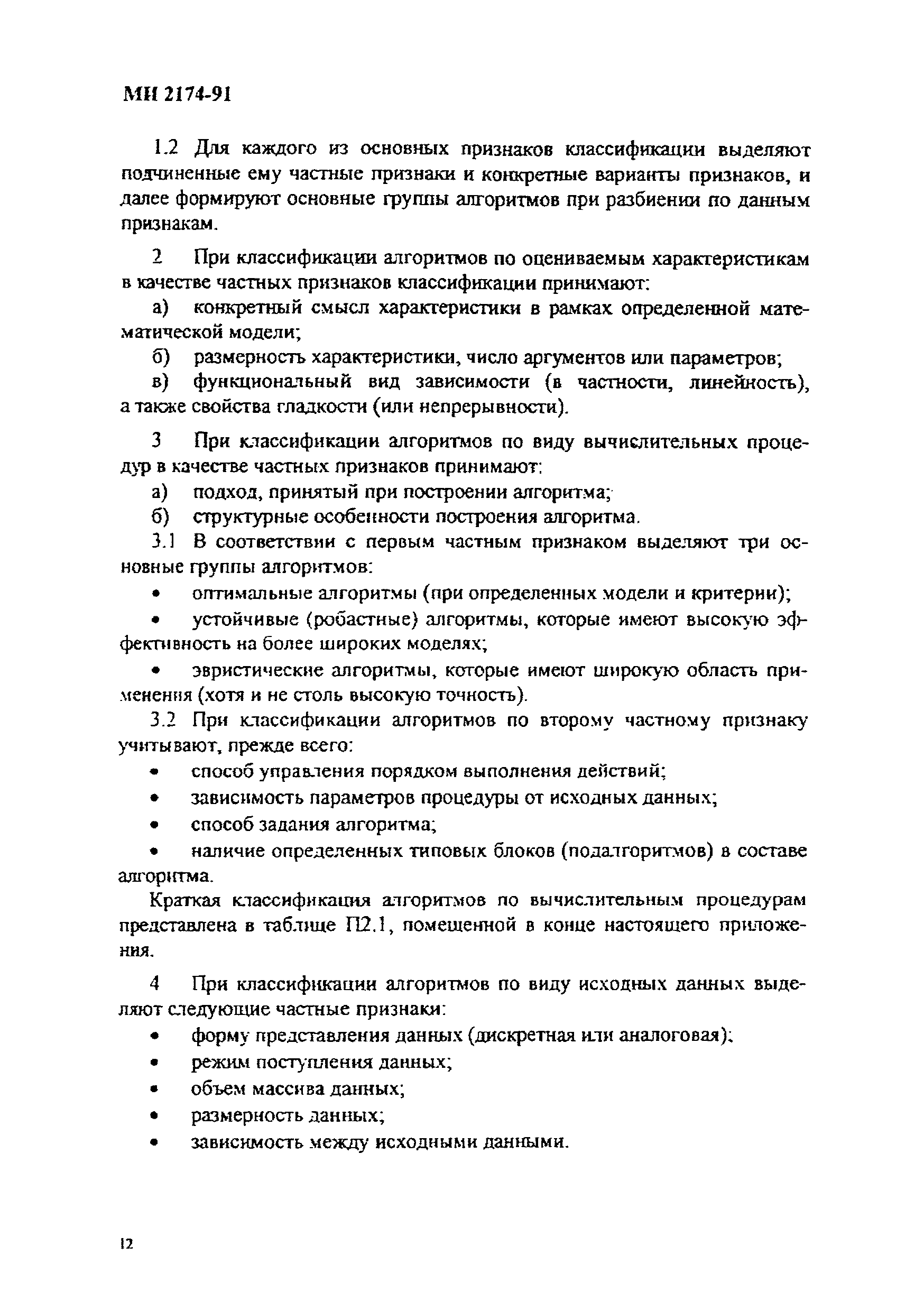 МИ 2174-91

1.2 Для каждого из основных признаков классификации выделяют подчиненные ему частные признаки и конкретные варианты признаков, и далее формируют основные группы алгоритмов при разбиении по данным признакам.

2 При классификации алгоритмов по оцениваемым характеристикам в качестве частных признаков классификации принимают:

а) конкретный смысл характеристики в рамках определенной математической модели;

б) размерность характеристики, число аргументов или параметров;

в) функциональный вид зависимости (в частности, линейность), а также свойства гладкости (или непрерывности).

3 При классификации алгоритмов по виду вычислительных процедур в качестве частных признаков принимают:

а) подход, принятый при построении алгоритма;

б) структурные особенности построения алгоритма.

3.1 В соответствии с первым частным признаком выделяют три основные группы алгоритмов:

• оптимальные алгоритмы (при определенных модели и критерии);

• устойчивые (робастные) алгоритмы, которые имеют высокую эффективность на более широких моделях;

• эвристические алгоритмы, которые имеют широкую область применения (хотя и не столь высокую точность).

3.2 При классификации алгоритмов по второму частному признаку учитывают, прежде всего:

• способ управления порядком выполнения действий;

• зависимость параметров процедуры от исходных данных;

• способ задания алгоритма;

• наличие определенных типовых блоков (подалгоритмов) в составе алгоритма.

Краткая классификация алгоритмов по вычислительным процедурам представлена в таблице П2.1, помещенной в конце настоящего приложения.

4 При классификации алгоритмов по виду исходных данных выделяют следующие частные признаки:

• форму представления данных (дискретная или аналоговая);

• режим поступления данных;

• объем массива данных;

• размерность данных;

• зависимость между исходными данными.

12